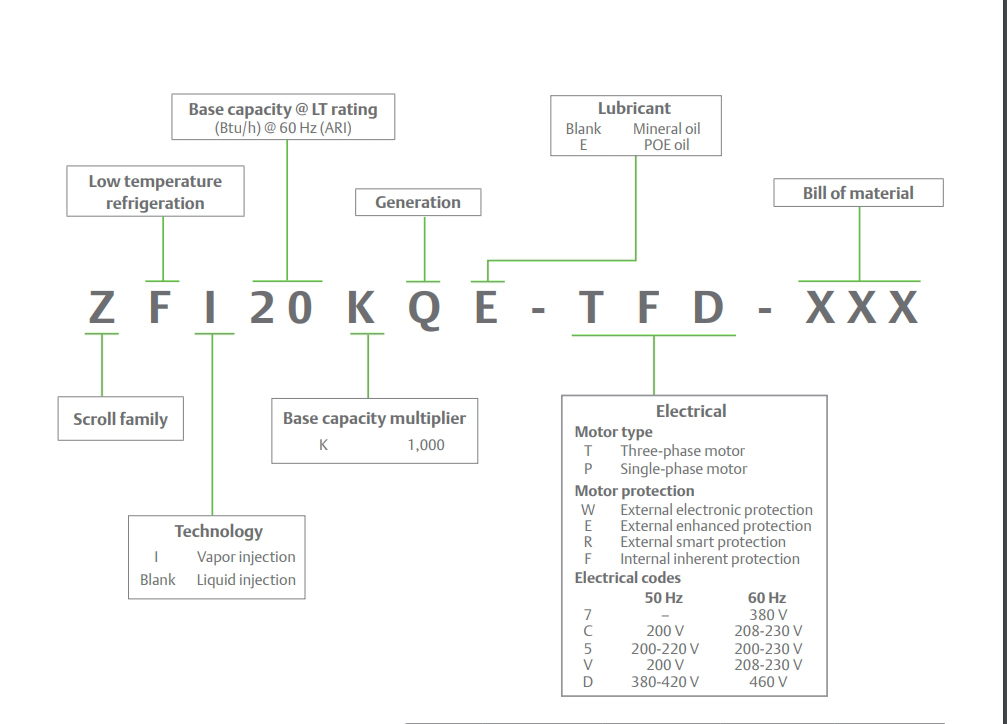 Base capacity @ LT rating
(Btu/h) @ 60 Hz (ARI)

Lubricant
Blank Mineral oil
E POE oil

Low temperature refrigeration

Generation

Bill of material

Z F I 20 K Q E - T F D - XXX

Scroll family

Base capacity multiplier
K 1,000

Technology
I Vapor injection
Blank Liquid injection

Electrical
Motor type
T Three-phase motor
P Single-phase motor
Motor protection
W External electronic protection
E External enhanced protection
R External smart protection
F Internal inherent protection
Electrical codes

| | 50 Hz | 60 Hz |
|---|---|---|
| 7 | – | 380 V |
| C | 200 V | 208-230 V |
| 5 | 200-220 V | 200-230 V |
| V | 200 V | 208-230 V |
| D | 380-420 V | 460 V |